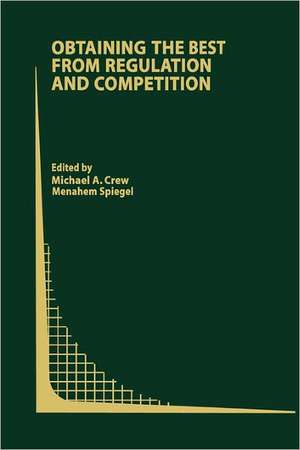 OBTAINING THE BEST FROM REGULATION AND COMPETITION

Edited by
Michael A. Crew
Menahem Spiegel